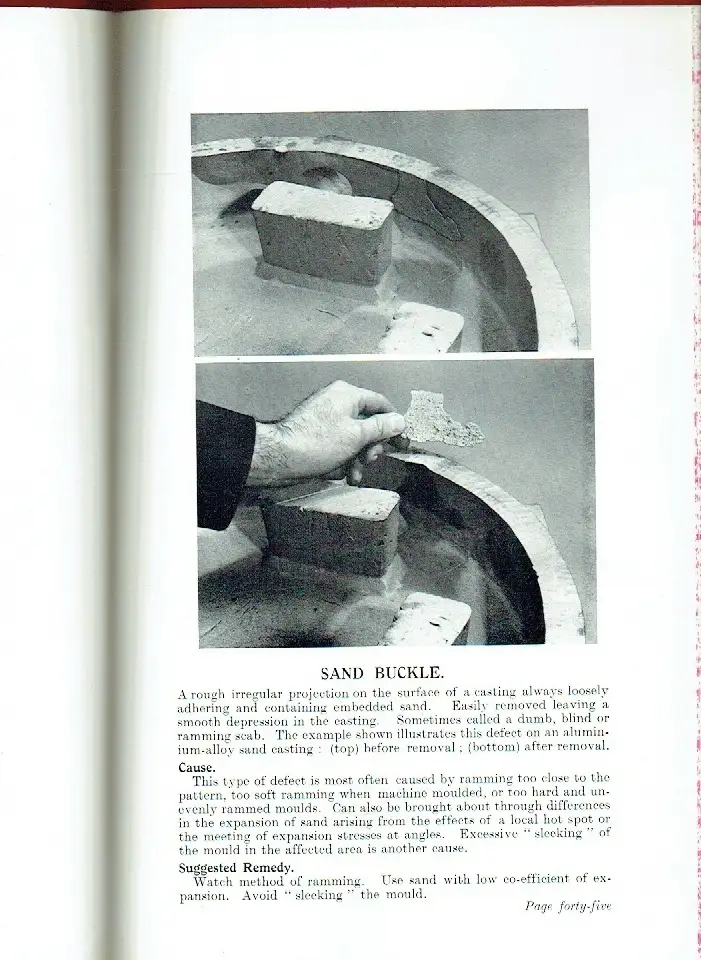 SAND BUCKLE.

A rough irregular projection on the surface of a casting always loosely adhering and containing embedded sand. Easily removed leaving a smooth depression in the casting. Sometimes called a dumb, blind or ramming scab. The example shown illustrates this defect on an aluminium-alloy sand casting : (top) before removal ; (bottom) after removal.

Cause.

This type of defect is most often caused by ramming too close to the pattern, too soft ramming when machine moulded, or too hard and unevenly rammed moulds. Can also be brought about through differences in the expansion of sand arising from the effects of a local hot spot or the meeting of expansion stresses at angles. Excessive " sleeking " of the mould in the affected area is another cause.

Suggested Remedy.

Watch method of ramming. Use sand with low co-efficient of expansion. Avoid " sleeking " the mould.

Page forty-five